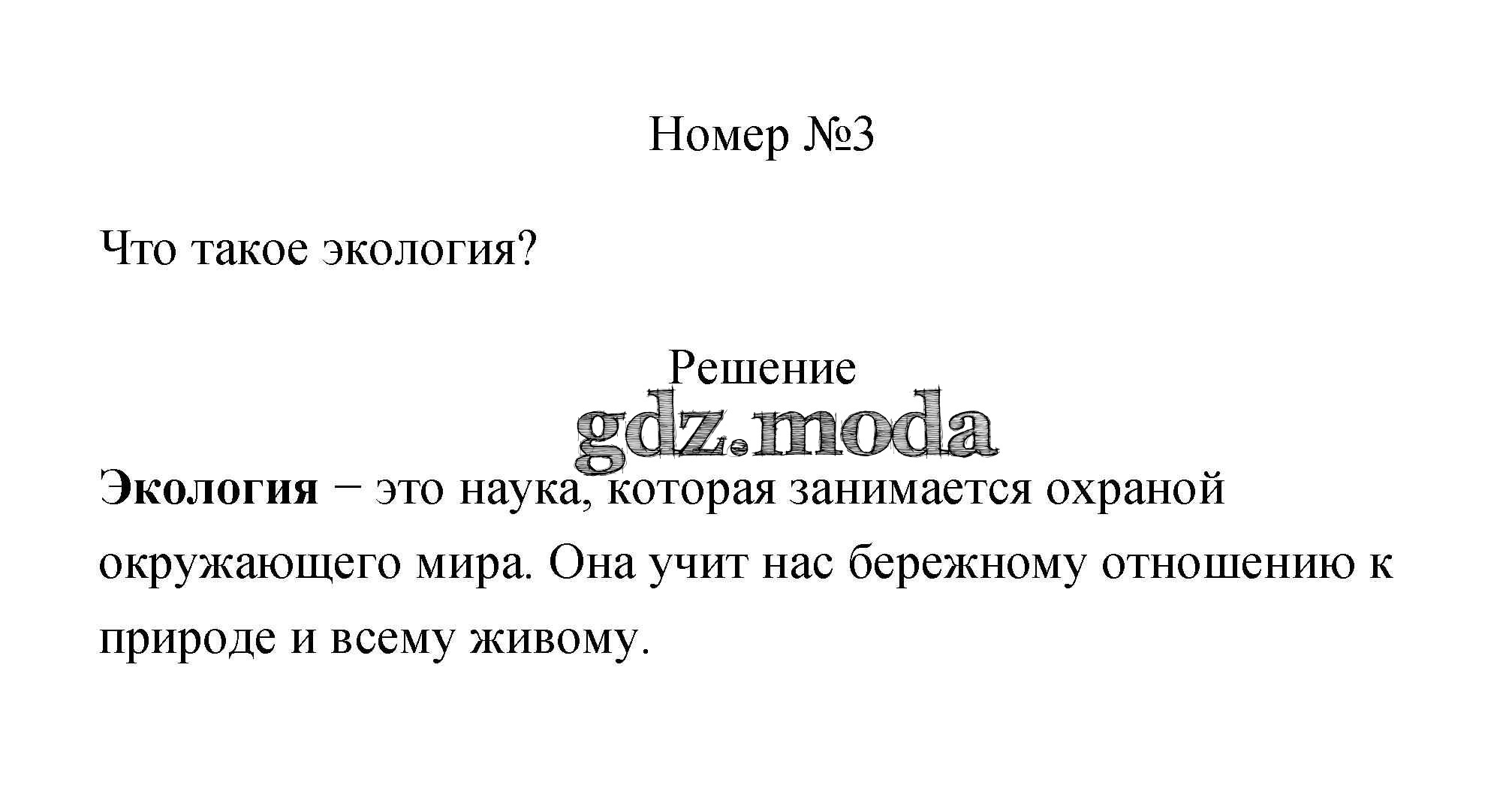 Номер №3

Что такое экология?

Решение

Экология − это наука, которая занимается охраной окружающего мира. Она учит нас бережному отношению к природе и всему живому.

gdz.moda